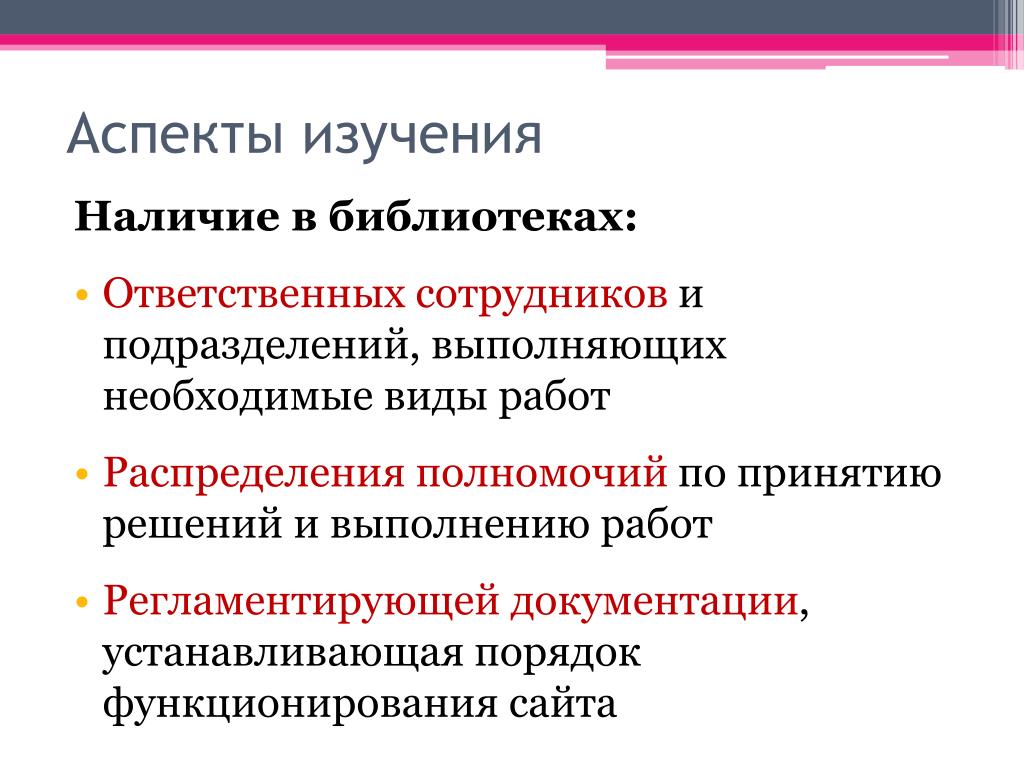 Аспекты изучения

Наличие в библиотеках:

• Ответственных сотрудников и подразделений, выполняющих необходимые виды работ

• Распределения полномочий по принятию решений и выполнению работ

• Регламентирующей документации, устанавливающая порядок функционирования сайта